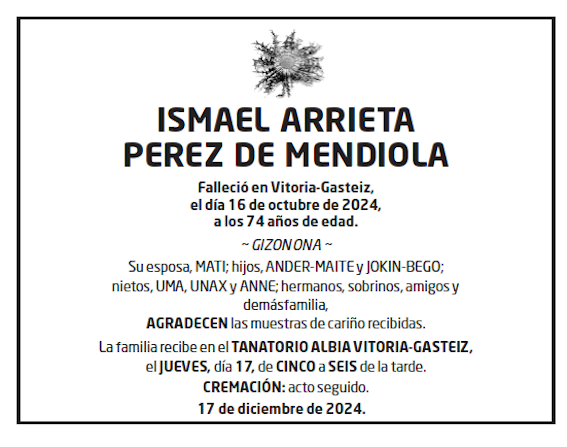 ISMAEL ARRIETA
PEREZ DE MENDIOLA

Falleció en Vitoria-Gasteiz,
el día 16 de octubre de 2024,
a los 74 años de edad.

~ GIZON ONA ~

Su esposa, MATI; hijos, ANDER-MAITE y JOKIN-BEGO; nietos, UMA, UNAX y ANNE; hermanos, sobrinos, amigos y demásfamilia,
AGRADECEN las muestras de cariño recibidas.

La familia recibe en el TANATORIO ALBIA VITORIA-GASTEIZ, el JUEVES, día 17, de CINCO a SEIS de la tarde.
CREMACIÓN: acto seguido.
17 de diciembre de 2024.